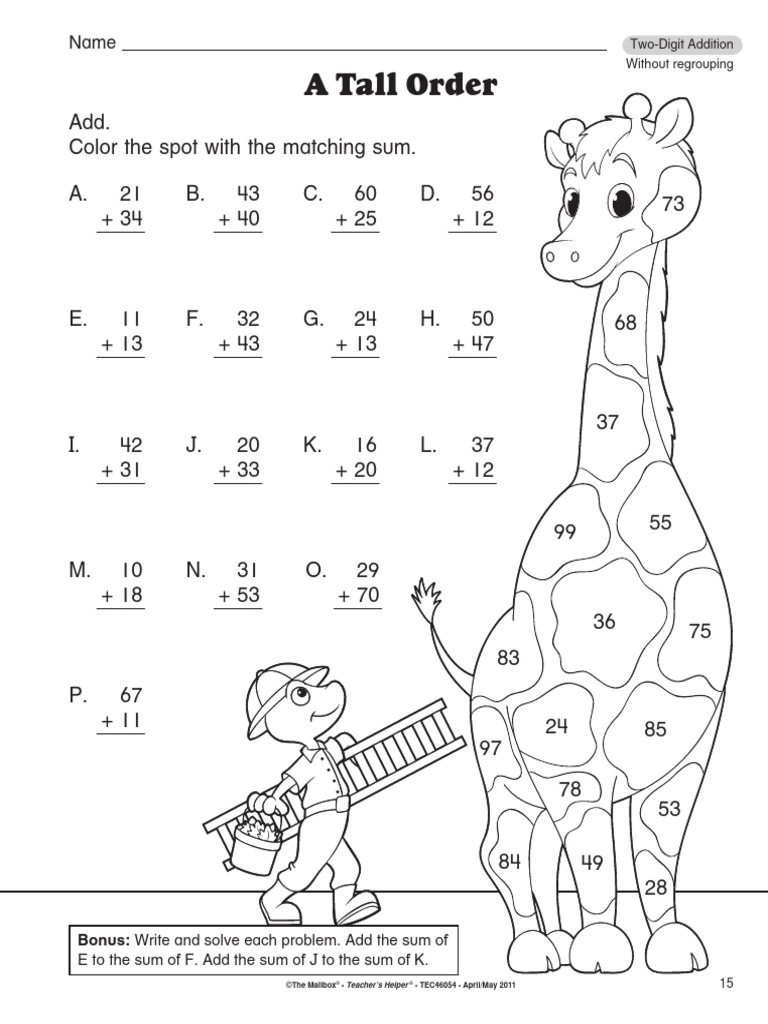 Name ____________________

Two-Digit Addition
Without regrouping

A Tall Order

Add.
Color the spot with the matching sum.

A. $\begin{array}{r} 21 \\ +\ 34 \\ \hline \end{array}$ B. $\begin{array}{r} 43 \\ +\ 40 \\ \hline \end{array}$ C. $\begin{array}{r} 60 \\ +\ 25 \\ \hline \end{array}$ D. $\begin{array}{r} 56 \\ +\ 12 \\ \hline \end{array}$

E. $\begin{array}{r} 11 \\ +\ 13 \\ \hline \end{array}$ F. $\begin{array}{r} 32 \\ +\ 43 \\ \hline \end{array}$ G. $\begin{array}{r} 24 \\ +\ 13 \\ \hline \end{array}$ H. $\begin{array}{r} 50 \\ +\ 47 \\ \hline \end{array}$

I. $\begin{array}{r} 42 \\ +\ 31 \\ \hline \end{array}$ J. $\begin{array}{r} 20 \\ +\ 33 \\ \hline \end{array}$ K. $\begin{array}{r} 16 \\ +\ 20 \\ \hline \end{array}$ L. $\begin{array}{r} 37 \\ +\ 12 \\ \hline \end{array}$

M. $\begin{array}{r} 10 \\ +\ 18 \\ \hline \end{array}$ N. $\begin{array}{r} 31 \\ +\ 53 \\ \hline \end{array}$ O. $\begin{array}{r} 29 \\ +\ 70 \\ \hline \end{array}$

P. $\begin{array}{r} 67 \\ +\ 11 \\ \hline \end{array}$

73
68
37
99
55
36
75
83
24
85
97
78
53
84
49
28

Bonus: Write and solve each problem. Add the sum of E to the sum of F. Add the sum of J to the sum of K.

©The Mailbox® • Teacher's Helper® • TEC46054 • April/May 2011

15